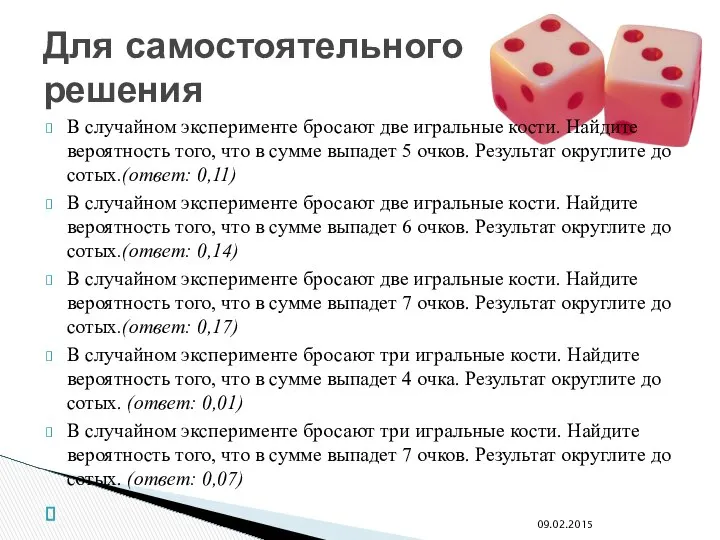 Для самостоятельного решения

В случайном эксперименте бросают две игральные кости. Найдите вероятность того, что в сумме выпадет 5 очков. Результат округлите до сотых.(ответ: 0,11)

В случайном эксперименте бросают две игральные кости. Найдите вероятность того, что в сумме выпадет 6 очков. Результат округлите до сотых.(ответ: 0,14)

В случайном эксперименте бросают две игральные кости. Найдите вероятность того, что в сумме выпадет 7 очков. Результат округлите до сотых.(ответ: 0,17)

В случайном эксперименте бросают три игральные кости. Найдите вероятность того, что в сумме выпадет 4 очка. Результат округлите до сотых. (ответ: 0,01)

В случайном эксперименте бросают три игральные кости. Найдите вероятность того, что в сумме выпадет 7 очков. Результат округлите до сотых. (ответ: 0,07)

09.02.2015